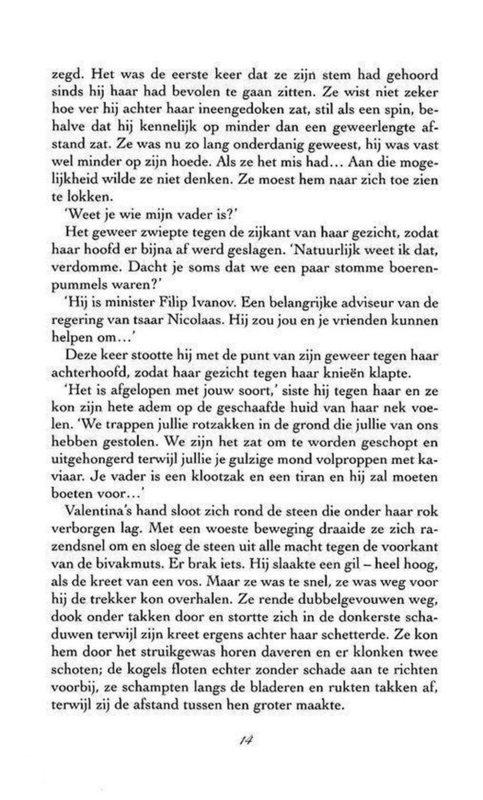 zegd. Het was de eerste keer dat ze zijn stem had gehoord sinds hij haar had bevolen te gaan zitten. Ze wist niet zeker hoe ver hij achter haar ineengedoken zat, stil als een spin, behalve dat hij kennelijk op minder dan een geweerlengte afstand zat. Ze was nu zo lang onderdanig geweest, hij was vast wel minder op zijn hoede. Als ze het mis had… Aan die mogelijkheid wilde ze niet denken. Ze moest hem naar zich toe zien te lokken.

'Weet je wie mijn vader is?'

Het geweer zwiepte tegen de zijkant van haar gezicht, zodat haar hoofd er bijna af werd geslagen. 'Natuurlijk weet ik dat, verdomme. Dacht je soms dat we een paar stomme boerenpummels waren?'

'Hij is minister Filip Ivanov. Een belangrijke adviseur van de regering van tsaar Nicolaas. Hij zou jou en je vrienden kunnen helpen om…'

Deze keer stootte hij met de punt van zijn geweer tegen haar achterhoofd, zodat haar gezicht tegen haar knieën klapte.

'Het is afgelopen met jouw soort,' siste hij tegen haar en ze kon zijn hete adem op de geschaafde huid van haar nek voelen. 'We trappen jullie rotzakken in de grond die jullie van ons hebben gestolen. We zijn het zat om te worden geschopt en uitgehongerd terwijl jullie je gulzige mond volproppen met kaviaar. Je vader is een klootzak en een tiran en hij zal moeten boeten voor…'

Valentina's hand sloot zich rond de steen die onder haar rok verborgen lag. Met een woeste beweging draaide ze zich razendsnel om en sloeg de steen uit alle macht tegen de voorkant van de bivakmuts. Er brak iets. Hij slaakte een gil – heel hoog, als de kreet van een vos. Maar ze was te snel, ze was weg voor hij de trekker kon overhalen. Ze rende dubbelgevouwen weg, dook onder takken door en stortte zich in de donkerste schaduwen terwijl zijn kreet ergens achter haar schetterde. Ze kon hem door het struikgewas horen daveren en er klonken twee schoten; de kogels floten echter zonder schade aan te richten voorbij, ze schampten langs de bladeren en rukten takken af, terwijl zij de afstand tussen hen groter maakte.

14